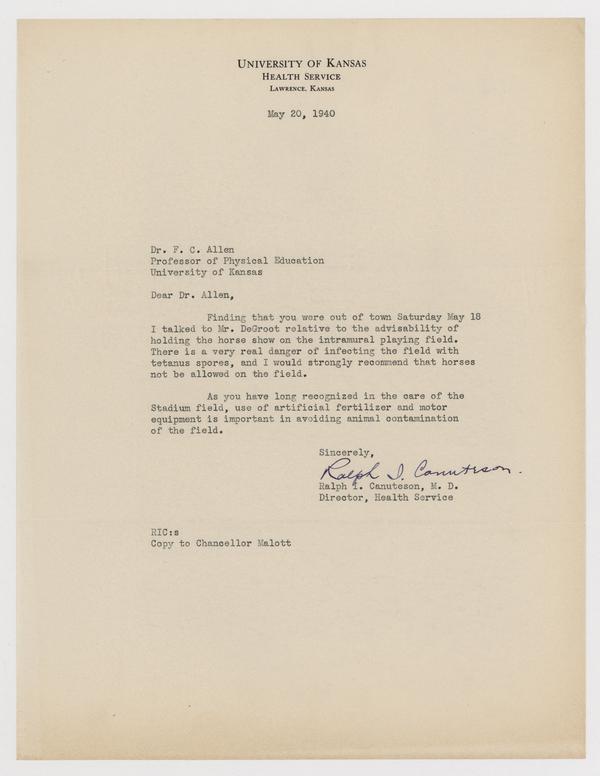 UNIVERSITY OF KANSAS
HEALTH SERVICE
LAWRENCE, KANSAS

May 20, 1940

Dr. F. C. Allen
Professor of Physical Education
University of Kansas

Dear Dr. Allen,

Finding that you were out of town Saturday May 18 I talked to Mr. DeGroot relative to the advisability of holding the horse show on the intramural playing field. There is a very real danger of infecting the field with tetanus spores, and I would strongly recommend that horses not be allowed on the field.

As you have long recognized in the care of the Stadium field, use of artificial fertilizer and motor equipment is important in avoiding animal contamination of the field.

Sincerely,
Ralph I. Canuteson.
Ralph I. Canuteson, M. D.
Director, Health Service

RIC:s
Copy to Chancellor Malott